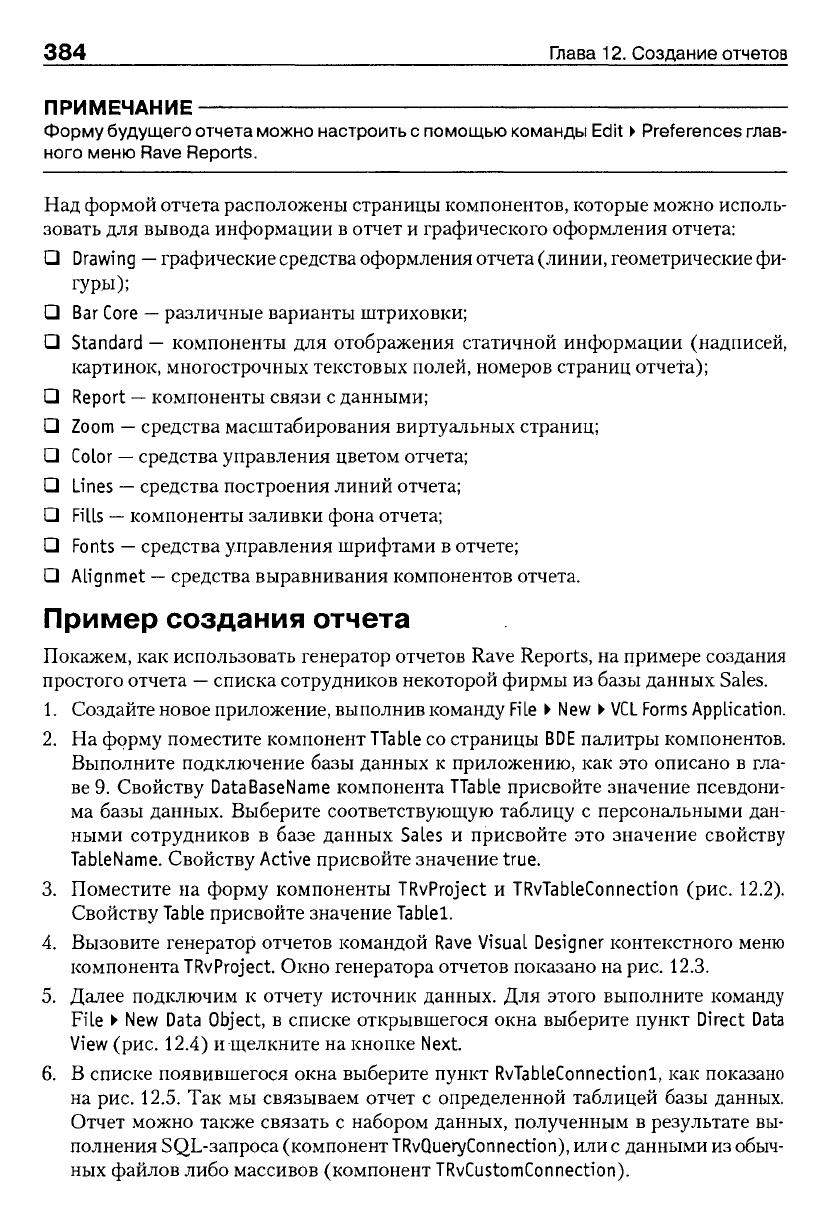 384

Глава 12. Создание отчетов

ПРИМЕЧАНИЕ

Форму будущего отчета можно настроить с помощью команды Edit ▸ Preferences главного меню Rave Reports.

Над формой отчета расположены страницы компонентов, которые можно использовать для вывода информации в отчет и графического оформления отчета:

❑ Drawing — графические средства оформления отчета (линии, геометрические фигуры);

❑ Bar Core — различные варианты штриховки;

❑ Standard — компоненты для отображения статичной информации (надписей, картинок, многострочных текстовых полей, номеров страниц отчета);

❑ Report — компоненты связи с данными;

❑ Zoom — средства масштабирования виртуальных страниц;

❑ Color — средства управления цветом отчета;

❑ Lines — средства построения линий отчета;

❑ Fills — компоненты заливки фона отчета;

❑ Fonts — средства управления шрифтами в отчете;

❑ Alignmet — средства выравнивания компонентов отчета.

Пример создания отчета

Покажем, как использовать генератор отчетов Rave Reports, на примере создания простого отчета — списка сотрудников некоторой фирмы из базы данных Sales.

1. Создайте новое приложение, выполнив команду File ▸ New ▸ VCL Forms Application.

2. На форму поместите компонент TTable со страницы BDE палитры компонентов. Выполните подключение базы данных к приложению, как это описано в главе 9. Свойству DataBaseName компонента TTable присвойте значение псевдонима базы данных. Выберите соответствующую таблицу с персональными данными сотрудников в базе данных Sales и присвойте это значение свойству TableName. Свойству Active присвойте значение true.

3. Поместите на форму компоненты TRvProject и TRvTableConnection (рис. 12.2). Свойству Table присвойте значение Table1.

4. Вызовите генератор отчетов командой Rave Visual Designer контекстного меню компонента TRvProject. Окно генератора отчетов показано на рис. 12.3.

5. Далее подключим к отчету источник данных. Для этого выполните команду File ▸ New Data Object, в списке открывшегося окна выберите пункт Direct Data View (рис. 12.4) и щелкните на кнопке Next.

6. В списке появившегося окна выберите пункт RvTableConnection1, как показано на рис. 12.5. Так мы связываем отчет с определенной таблицей базы данных. Отчет можно также связать с набором данных, полученным в результате выполнения SQL-запроса (компонент TRvQueryConnection), или с данными из обычных файлов либо массивов (компонент TRvCustomConnection).